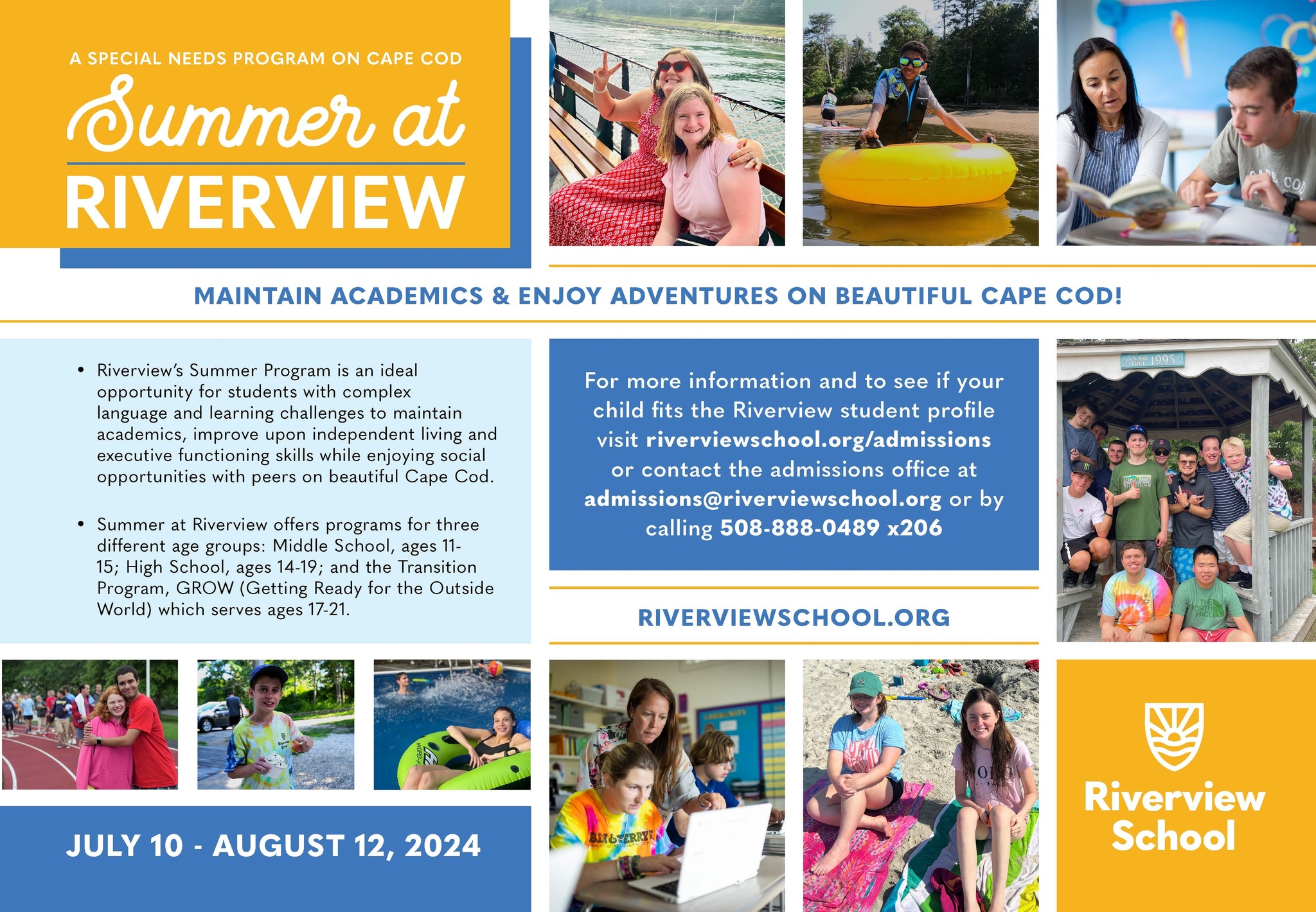 A SPECIAL NEEDS PROGRAM ON CAPE COD

Summer at

RIVERVIEW

MAINTAIN ACADEMICS & ENJOY ADVENTURES ON BEAUTIFUL CAPE COD!

• Riverview's Summer Program is an ideal opportunity for students with complex language and learning challenges to maintain academics, improve upon independent living and executive functioning skills while enjoying social opportunities with peers on beautiful Cape Cod.

• Summer at Riverview offers programs for three different age groups: Middle School, ages 11-15; High School, ages 14-19; and the Transition Program, GROW (Getting Ready for the Outside World) which serves ages 17-21.

For more information and to see if your child fits the Riverview student profile visit riverviewschool.org/admissions or contact the admissions office at admissions@riverviewschool.org or by calling 508-888-0489 x206

RIVERVIEWSCHOOL.ORG

JULY 10 - AUGUST 12, 2024

Riverview School